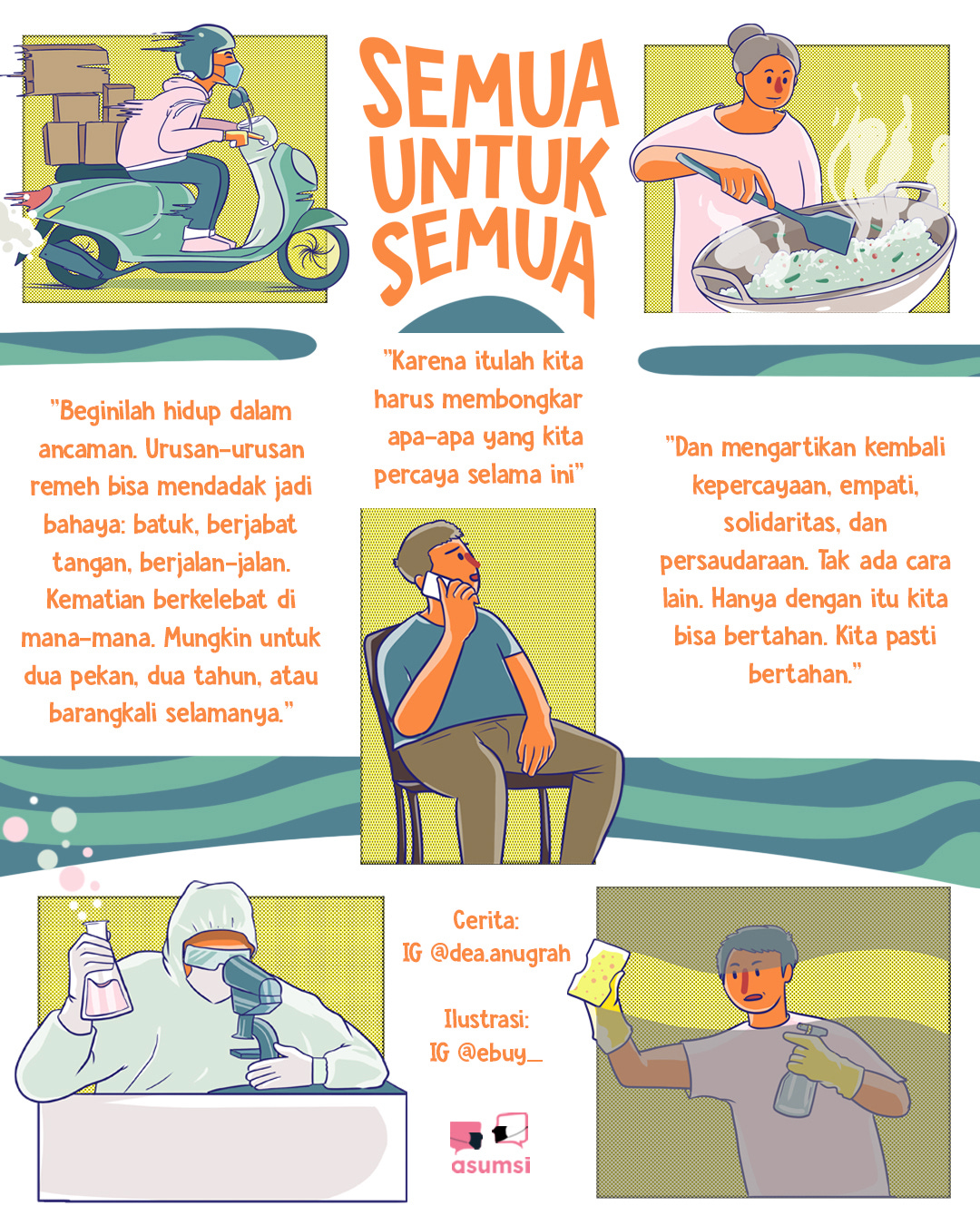 SEMUA UNTUK SEMUA

"Beginilah hidup dalam ancaman. Urusan-urusan remeh bisa mendadak jadi bahaya: batuk, berjabat tangan, berjalan-jalan. Kematian berkelebat di mana-mana. Mungkin untuk dua pekan, dua tahun, atau barangkali selamanya."

"Karena itulah kita harus membongkar apa-apa yang kita percaya selama ini"

"Dan mengartikan kembali kepercayaan, empati, solidaritas, dan persaudaraan. Tak ada cara lain. Hanya dengan itu kita bisa bertahan. Kita pasti bertahan."

Cerita:
IG @dea.anugrah

Ilustrasi:
IG @ebuy__

asumsi